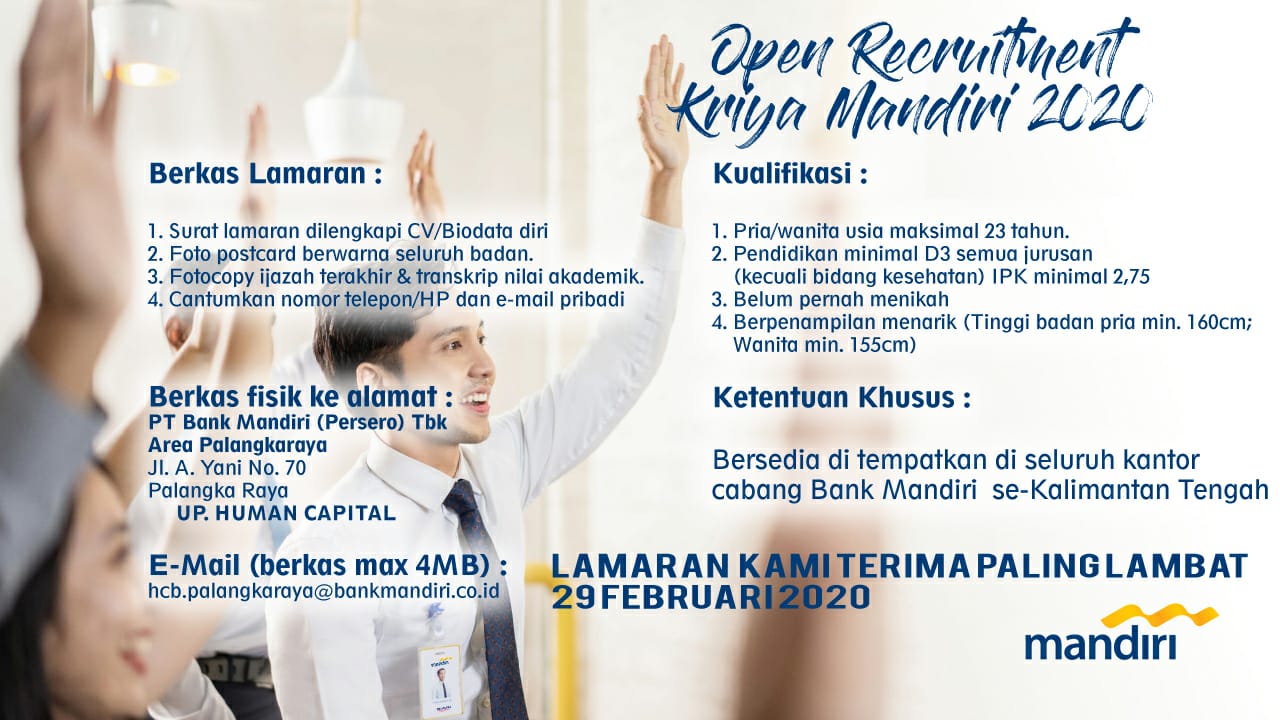 Open Recruitment
Kriya Mandiri 2020

Berkas Lamaran :

1. Surat lamaran dilengkapi CV/Biodata diri
2. Foto postcard berwarna seluruh badan.
3. Fotocopy ijazah terakhir & transkrip nilai akademik.
4. Cantumkan nomor telepon/HP dan e-mail pribadi

Berkas fisik ke alamat :
PT Bank Mandiri (Persero) Tbk
Area Palangkaraya
Jl. A. Yani No. 70
Palangka Raya
UP. HUMAN CAPITAL

E-Mail (berkas max 4MB) :
hcb.palangkaraya@bankmandiri.co.id

Kualifikasi :

1. Pria/wanita usia maksimal 23 tahun.
2. Pendidikan minimal D3 semua jurusan (kecuali bidang kesehatan) IPK minimal 2,75
3. Belum pernah menikah
4. Berpenampilan menarik (Tinggi badan pria min. 160cm; Wanita min. 155cm)

Ketentuan Khusus :

Bersedia di tempatkan di seluruh kantor cabang Bank Mandiri se-Kalimantan Tengah

LAMARAN KAMI TERIMA PALING LAMBAT
29 FEBRUARI 2020

mandiri